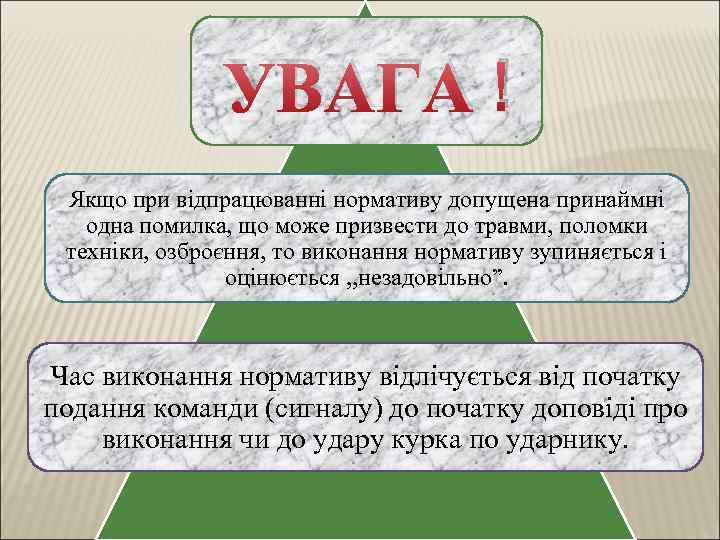 УВАГА !

Якщо при відпрацюванні нормативу допущена принаймні одна помилка, що може призвести до травми, поломки техніки, озброєння, то виконання нормативу зупиняється і оцінюється „незадовільно”.

Час виконання нормативу відлічується від початку подання команди (сигналу) до початку доповіді про виконання чи до удару курка по ударнику.